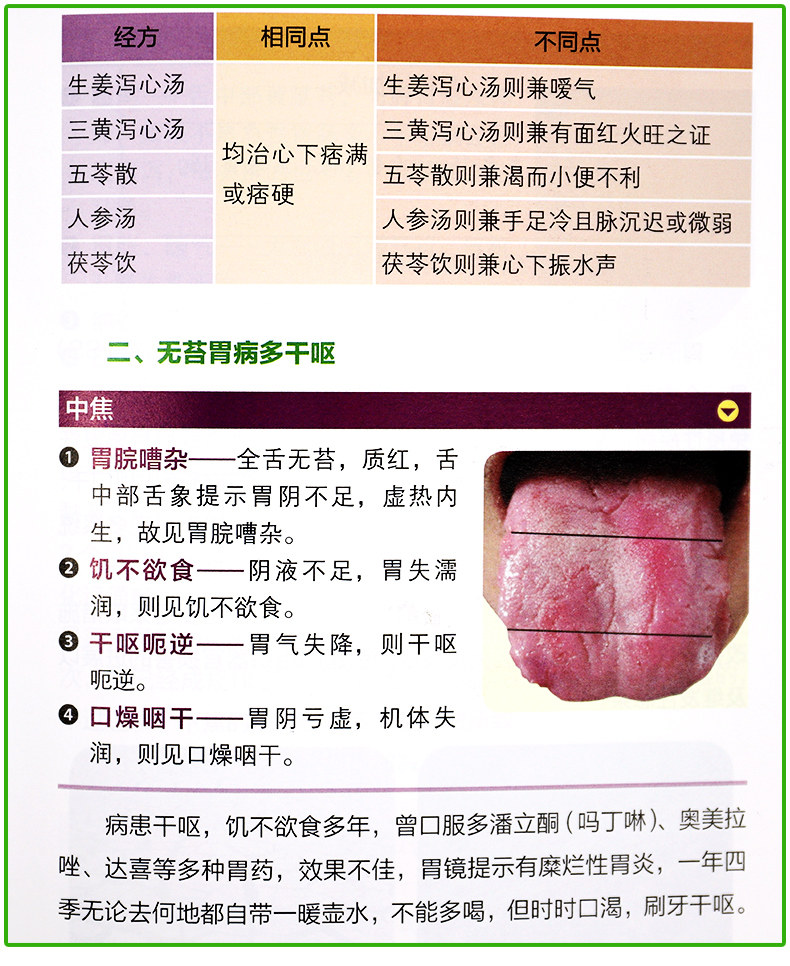 | 经方 | 相同点 | 不同点 |
|---|---|---|
| 生姜泻心汤 | 均治心下痞满或痞硬 | 生姜泻心汤则兼嗳气 |
| 三黄泻心汤 | | 三黄泻心汤则兼有面红火旺之证 |
| 五苓散 | | 五苓散则兼渴而小便不利 |
| 人参汤 | | 人参汤则兼手足冷且脉沉迟或微弱 |
| 茯苓饮 | | 茯苓饮则兼心下振水声 |

二、无苔胃病多干呕

中焦

❶ 胃脘嘈杂——全舌无苔，质红，舌中部舌象提示胃阴不足，虚热内生，故见胃脘嘈杂。

❷ 饥不欲食——阴液不足，胃失濡润，则见饥不欲食。

❸ 干呕呃逆——胃气失降，则干呕呃逆。

❹ 口燥咽干——胃阴亏虚，机体失润，则见口燥咽干。

病患干呕，饥不欲食多年，曾口服多潘立酮（吗丁啉）、奥美拉唑、达喜等多种胃药，效果不佳，胃镜提示有糜烂性胃炎，一年四季无论去何地都自带一暖壶水，不能多喝，但时时口渴，刷牙干呕。